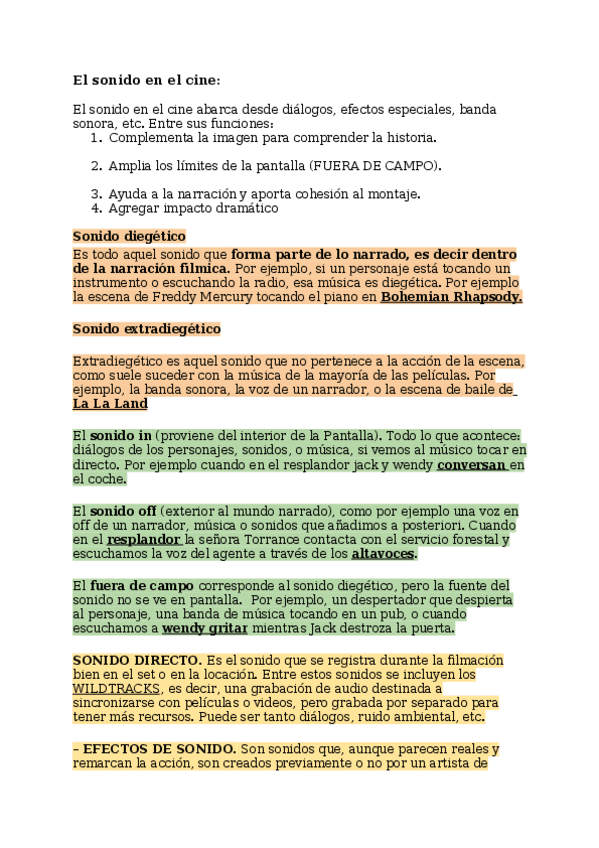 El sonido en el cine:

El sonido en el cine abarca desde diálogos, efectos especiales, banda sonora, etc. Entre sus funciones:
1. Complementa la imagen para comprender la historia.

2. Amplia los límites de la pantalla (FUERA DE CAMPO).

3. Ayuda a la narración y aporta cohesión al montaje.
4. Agregar impacto dramático

Sonido diegético
Es todo aquel sonido que forma parte de lo narrado, es decir dentro de la narración fílmica. Por ejemplo, si un personaje está tocando un instrumento o escuchando la radio, esa música es diegética. Por ejemplo la escena de Freddy Mercury tocando el piano en Bohemian Rhapsody.

Sonido extradiegético

Extradiegético es aquel sonido que no pertenece a la acción de la escena, como suele suceder con la música de la mayoría de las películas. Por ejemplo, la banda sonora, la voz de un narrador, o la escena de baile de La La Land

El sonido in (proviene del interior de la Pantalla). Todo lo que acontece: diálogos de los personajes, sonidos, o música, si vemos al músico tocar en directo. Por ejemplo cuando en el resplandor jack y wendy conversan en el coche.

El sonido off (exterior al mundo narrado), como por ejemplo una voz en off de un narrador, música o sonidos que añadimos a posteriori. Cuando en el resplandor la señora Torrance contacta con el servicio forestal y escuchamos la voz del agente a través de los altavoces.

El fuera de campo corresponde al sonido diegético, pero la fuente del sonido no se ve en pantalla. Por ejemplo, un despertador que despierta al personaje, una banda de música tocando en un pub, o cuando escuchamos a wendy gritar mientras Jack destroza la puerta.

SONIDO DIRECTO. Es el sonido que se registra durante la filmación bien en el set o en la locación. Entre estos sonidos se incluyen los WILDTRACKS, es decir, una grabación de audio destinada a sincronizarse con películas o videos, pero grabada por separado para tener más recursos. Puede ser tanto diálogos, ruido ambiental, etc.

– EFECTOS DE SONIDO. Son sonidos que, aunque parecen reales y remarcan la acción, son creados previamente o no por un artista de